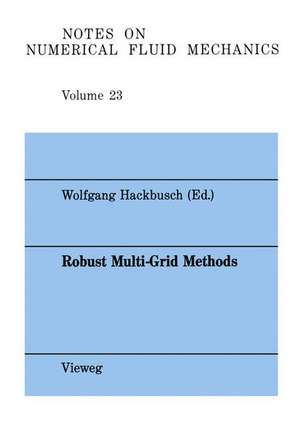 NOTES ON
NUMERICAL FLUID MECHANICS

Volume 23

Wolfgang Hackbusch (Ed.)

Robust Multi-Grid Methods

Vieweg